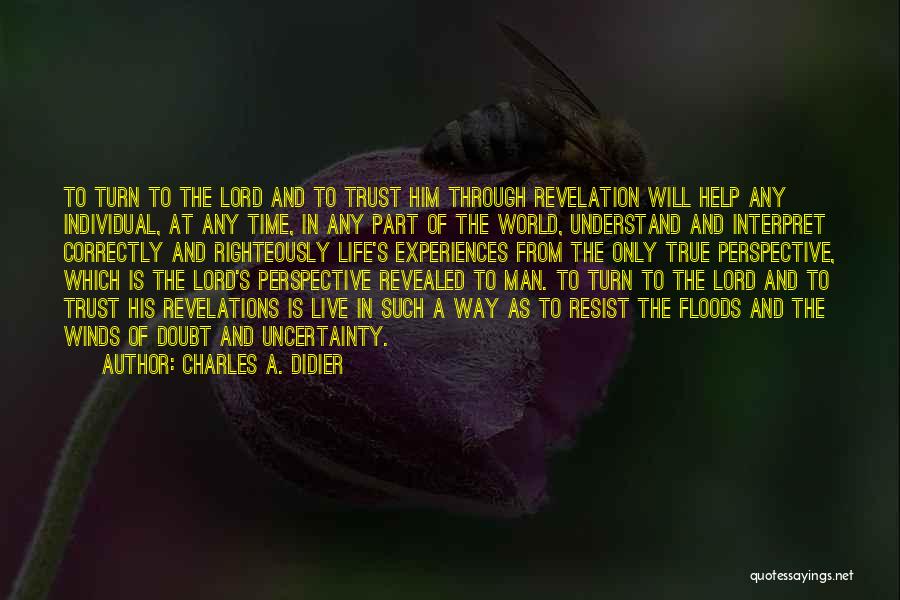 TO TURN TO THE LORD AND TO TRUST HIM THROUGH REVELATION WILL HELP ANY INDIVIDUAL, AT ANY TIME, IN ANY PART OF THE WORLD, UNDERSTAND AND INTERPRET CORRECTLY AND RIGHTEOUSLY LIFE'S EXPERIENCES FROM THE ONLY TRUE PERSPECTIVE, WHICH IS THE LORD'S PERSPECTIVE REVEALED TO MAN. TO TURN TO THE LORD AND TO TRUST HIS REVELATIONS IS LIVE IN SUCH A WAY AS TO RESIST THE FLOODS AND THE WINDS OF DOUBT AND UNCERTAINTY.

AUTHOR: CHARLES A. DIDIER

quotessayings.net